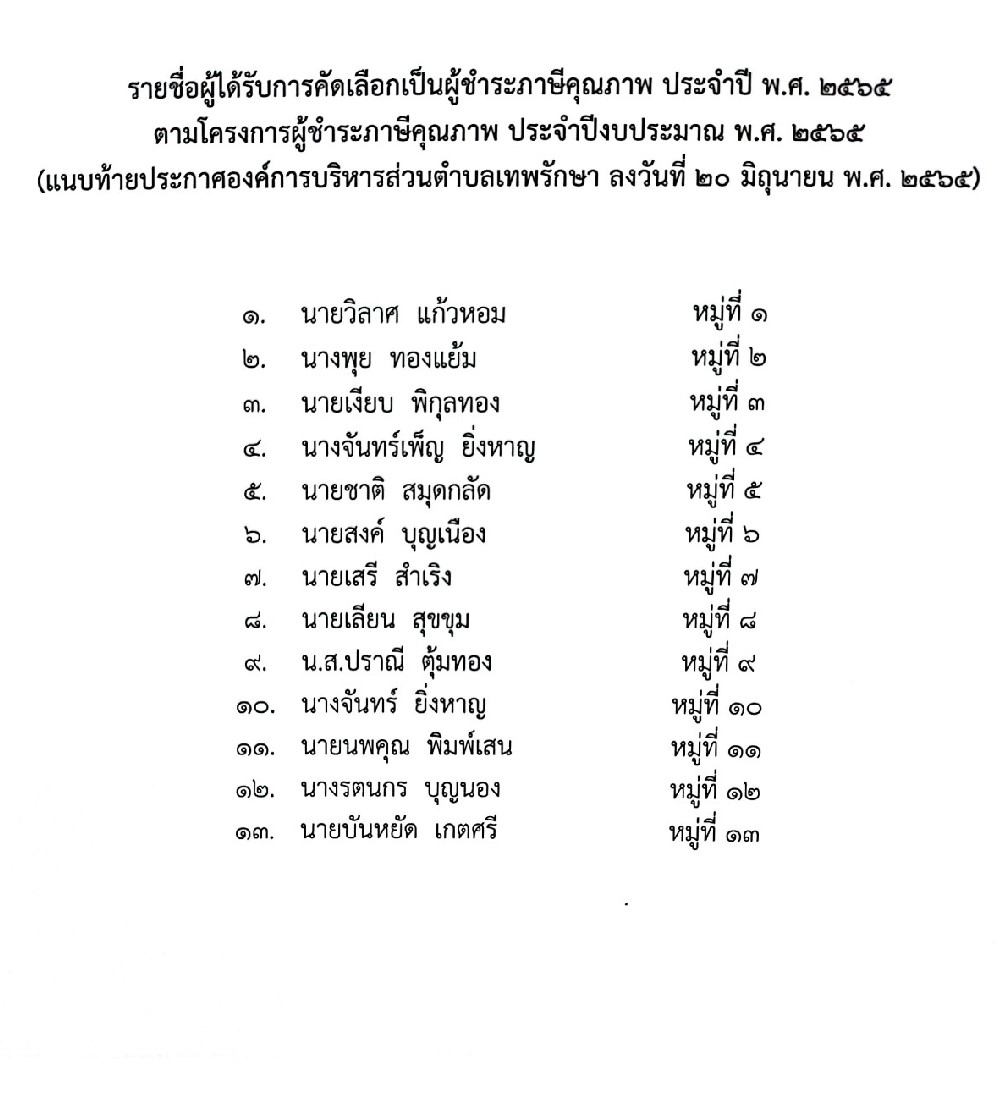 รายชื่อผู้ได้รับการคัดเลือกเป็นผู้ชำระภาษีคุณภาพ ประจำปี พ.ศ. ๒๕๖๕
ตามโครงการผู้ชำระภาษีคุณภาพ ประจำปีงบประมาณ พ.ศ. ๒๕๖๕
(แนบท้ายประกาศองค์การบริหารส่วนตำบลเทพรักษา ลงวันที่ ๒๐ มิถุนายน พ.ศ. ๒๕๖๕)

๑. นายวิลาศ แก้วหอม หมู่ที่ ๑
๒. นางพุย ทองแย้ม หมู่ที่ ๒
๓. นายเงียบ พิกุลทอง หมู่ที่ ๓
๔. นางจันทร์เพ็ญ ยิ่งหาญ หมู่ที่ ๔
๕. นายชาติ สมุดกลัด หมู่ที่ ๕
๖. นายสงค์ บุญเนือง หมู่ที่ ๖
๗. นายเสรี สำเริง หมู่ที่ ๗
๘. นายเลียน สุขขุม หมู่ที่ ๘
๙. น.ส.ปราณี ตุ้มทอง หมู่ที่ ๙
๑๐. นางจันทร์ ยิ่งหาญ หมู่ที่ ๑๐
๑๑. นายนพคุณ พิมพ์เสน หมู่ที่ ๑๑
๑๒. นางรตนกร บุญนอง หมู่ที่ ๑๒
๑๓. นายบันหยัด เกตศรี หมู่ที่ ๑๓